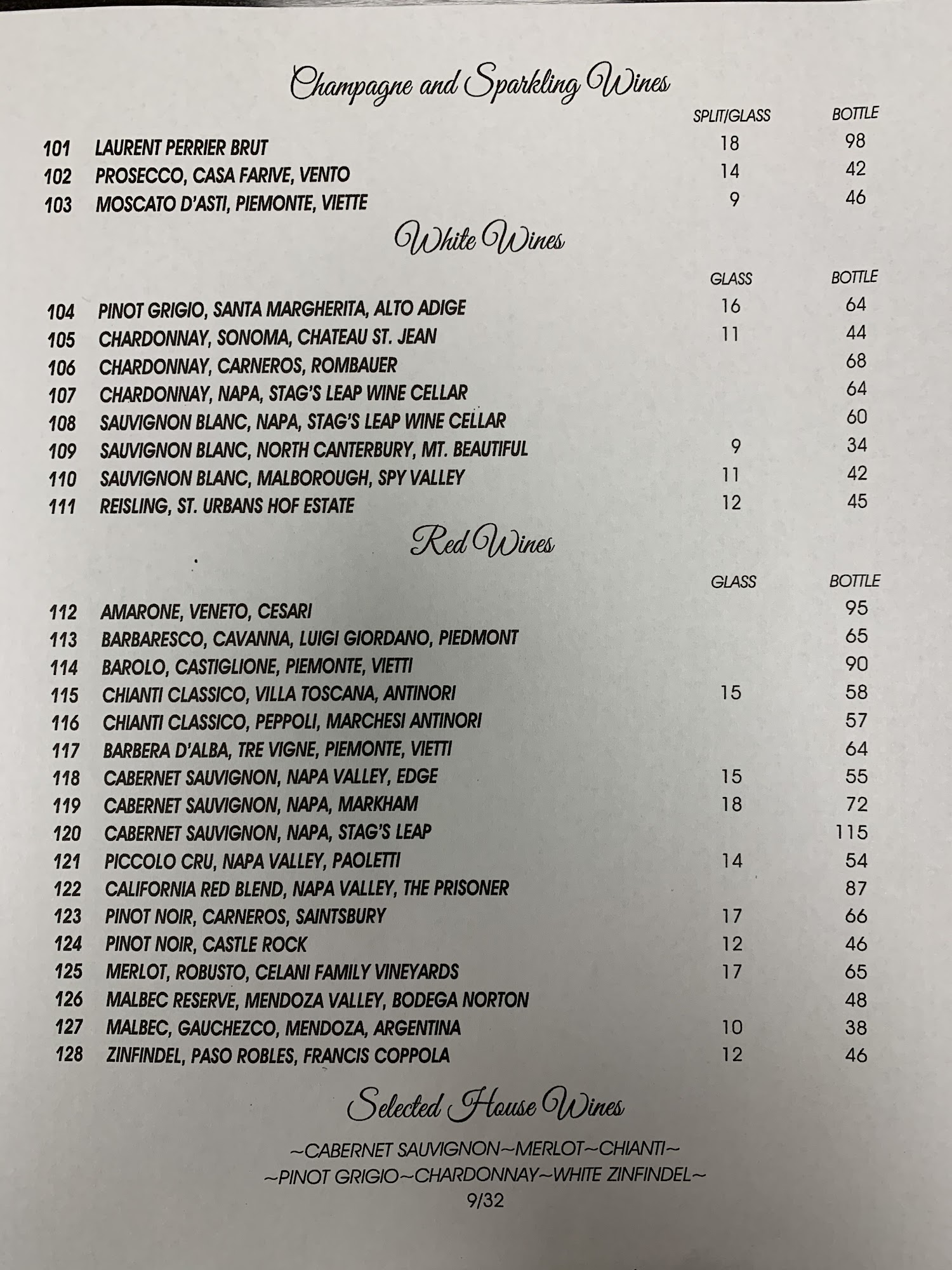 Champagne and Sparkling Wines

| | | SPLIT/GLASS | BOTTLE |
|---|---|---|---|
| 101 | LAURENT PERRIER BRUT | 18 | 98 |
| 102 | PROSECCO, CASA FARIVE, VENTO | 14 | 42 |
| 103 | MOSCATO D'ASTI, PIEMONTE, VIETTE | 9 | 46 |

White Wines

| | | GLASS | BOTTLE |
|---|---|---|---|
| 104 | PINOT GRIGIO, SANTA MARGHERITA, ALTO ADIGE | 16 | 64 |
| 105 | CHARDONNAY, SONOMA, CHATEAU ST. JEAN | 11 | 44 |
| 106 | CHARDONNAY, CARNEROS, ROMBAUER | | 68 |
| 107 | CHARDONNAY, NAPA, STAG'S LEAP WINE CELLAR | | 64 |
| 108 | SAUVIGNON BLANC, NAPA, STAG'S LEAP WINE CELLAR | | 60 |
| 109 | SAUVIGNON BLANC, NORTH CANTERBURY, MT. BEAUTIFUL | 9 | 34 |
| 110 | SAUVIGNON BLANC, MALBOROUGH, SPY VALLEY | 11 | 42 |
| 111 | REISLING, ST. URBANS HOF ESTATE | 12 | 45 |

Red Wines

| | | GLASS | BOTTLE |
|---|---|---|---|
| 112 | AMARONE, VENETO, CESARI | | 95 |
| 113 | BARBARESCO, CAVANNA, LUIGI GIORDANO, PIEDMONT | | 65 |
| 114 | BAROLO, CASTIGLIONE, PIEMONTE, VIETTI | | 90 |
| 115 | CHIANTI CLASSICO, VILLA TOSCANA, ANTINORI | 15 | 58 |
| 116 | CHIANTI CLASSICO, PEPPOLI, MARCHESI ANTINORI | | 57 |
| 117 | BARBERA D'ALBA, TRE VIGNE, PIEMONTE, VIETTI | | 64 |
| 118 | CABERNET SAUVIGNON, NAPA VALLEY, EDGE | 15 | 55 |
| 119 | CABERNET SAUVIGNON, NAPA, MARKHAM | 18 | 72 |
| 120 | CABERNET SAUVIGNON, NAPA, STAG'S LEAP | | 115 |
| 121 | PICCOLO CRU, NAPA VALLEY, PAOLETTI | 14 | 54 |
| 122 | CALIFORNIA RED BLEND, NAPA VALLEY, THE PRISONER | | 87 |
| 123 | PINOT NOIR, CARNEROS, SAINTSBURY | 17 | 66 |
| 124 | PINOT NOIR, CASTLE ROCK | 12 | 46 |
| 125 | MERLOT, ROBUSTO, CELANI FAMILY VINEYARDS | 17 | 65 |
| 126 | MALBEC RESERVE, MENDOZA VALLEY, BODEGA NORTON | | 48 |
| 127 | MALBEC, GAUCHEZCO, MENDOZA, ARGENTINA | 10 | 38 |
| 128 | ZINFINDEL, PASO ROBLES, FRANCIS COPPOLA | 12 | 46 |

Selected House Wines

~CABERNET SAUVIGNON~MERLOT~CHIANTI~
~PINOT GRIGIO~CHARDONNAY~WHITE ZINFINDEL~
9/32